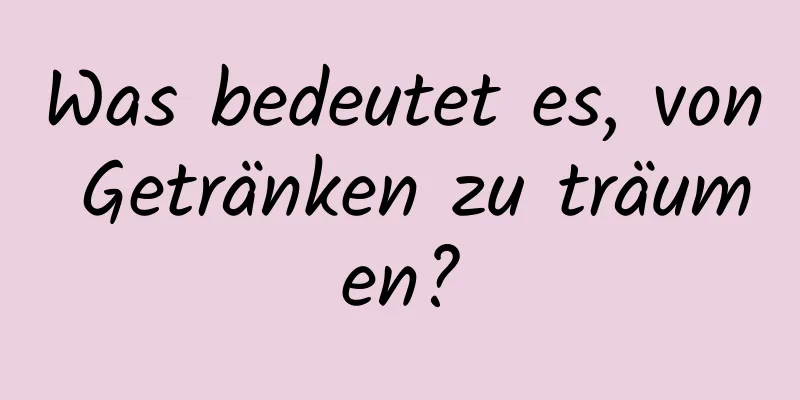 Was bedeutet es, von Getränken zu träumen?